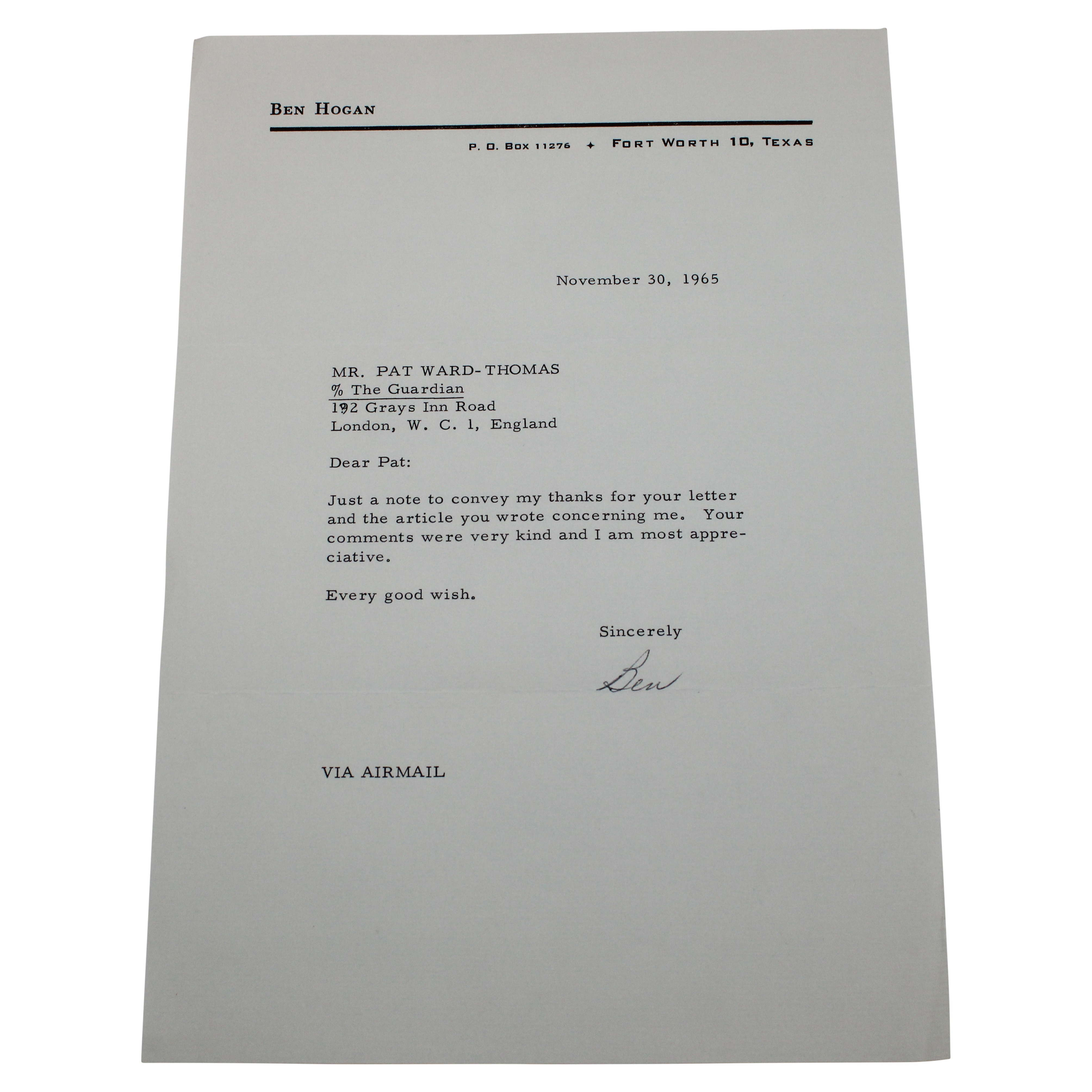 BEN HOGAN

P. O. BOX 11276 ✦ FORT WORTH 10, TEXAS

November 30, 1965

MR. PAT WARD-THOMAS
% The Guardian
192 Grays Inn Road
London, W. C. 1, England

Dear Pat:

Just a note to convey my thanks for your letter and the article you wrote concerning me. Your comments were very kind and I am most appreciative.

Every good wish.

Sincerely

Ben

VIA AIRMAIL